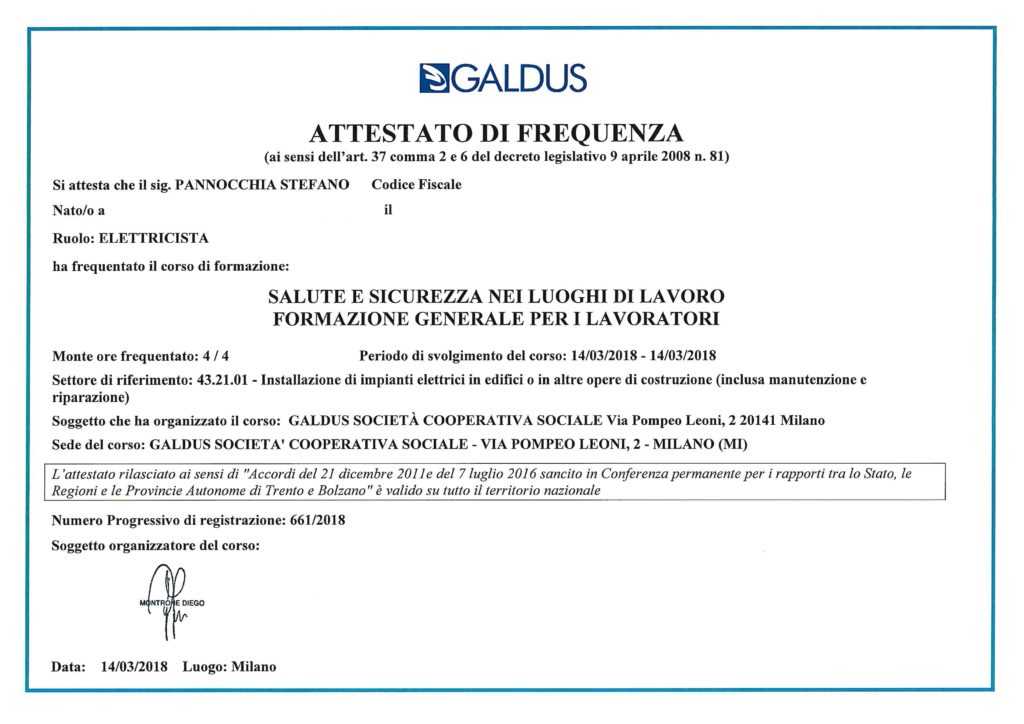 GALDUS

ATTESTATO DI FREQUENZA
(ai sensi dell'art. 37 comma 2 e 6 del decreto legislativo 9 aprile 2008 n. 81)

Si attesta che il sig. PANNOCCHIA STEFANO Codice Fiscale

Nato/o a il

Ruolo: ELETTRICISTA

ha frequentato il corso di formazione:

SALUTE E SICUREZZA NEI LUOGHI DI LAVORO
FORMAZIONE GENERALE PER I LAVORATORI

Monte ore frequentato: 4 / 4 Periodo di svolgimento del corso: 14/03/2018 - 14/03/2018

Settore di riferimento: 43.21.01 - Installazione di impianti elettrici in edifici o in altre opere di costruzione (inclusa manutenzione e riparazione)

Soggetto che ha organizzato il corso: GALDUS SOCIETÀ COOPERATIVA SOCIALE Via Pompeo Leoni, 2 20141 Milano

Sede del corso: GALDUS SOCIETA' COOPERATIVA SOCIALE - VIA POMPEO LEONI, 2 - MILANO (MI)

L'attestato rilasciato ai sensi di "Accordi del 21 dicembre 2011e del 7 luglio 2016 sancito in Conferenza permanente per i rapporti tra lo Stato, le Regioni e le Provincie Autonome di Trento e Bolzano" è valido su tutto il territorio nazionale

Numero Progressivo di registrazione: 661/2018

Soggetto organizzatore del corso:

MONTRONE DIEGO

Data: 14/03/2018 Luogo: Milano